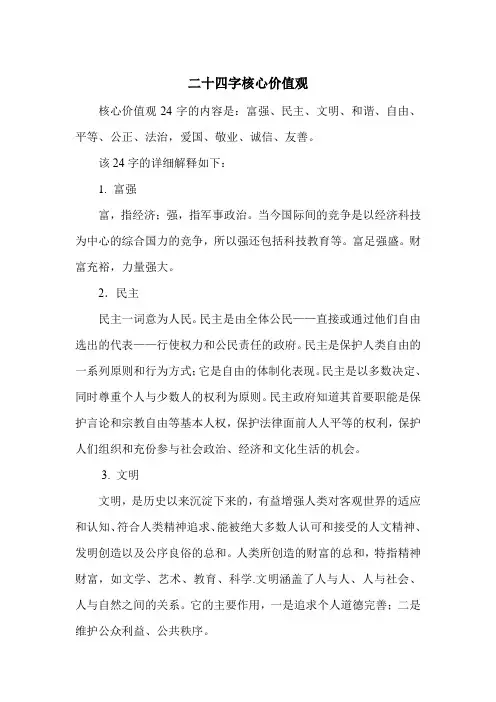 二十四字核心价值观

核心价值观 24 字的内容是：富强、民主、文明、和谐、自由、平等、公正、法治，爱国、敬业、诚信、友善。

该 24 字的详细解释如下：

1. 富强

富，指经济；强，指军事政治。当今国际间的竞争是以经济科技为中心的综合国力的竞争，所以强还包括科技教育等。富足强盛。财富充裕，力量强大。

2. 民主

民主一词意为人民。民主是由全体公民——直接或通过他们自由选出的代表——行使权力和公民责任的政府。民主是保护人类自由的一系列原则和行为方式；它是自由的体制化表现。民主是以多数决定、同时尊重个人与少数人的权利为原则。民主政府知道其首要职能是保护言论和宗教自由等基本人权，保护法律面前人人平等的权利，保护人们组织和充份参与社会政治、经济和文化生活的机会。

3. 文明

文明，是历史以来沉淀下来的，有益增强人类对客观世界的适应和认知、符合人类精神追求、能被绝大多数人认可和接受的人文精神、发明创造以及公序良俗的总和。人类所创造的财富的总和，特指精神财富，如文学、艺术、教育、科学.文明涵盖了人与人、人与社会、人与自然之间的关系。它的主要作用，一是追求个人道德完善；二是维护公众利益、公共秩序。